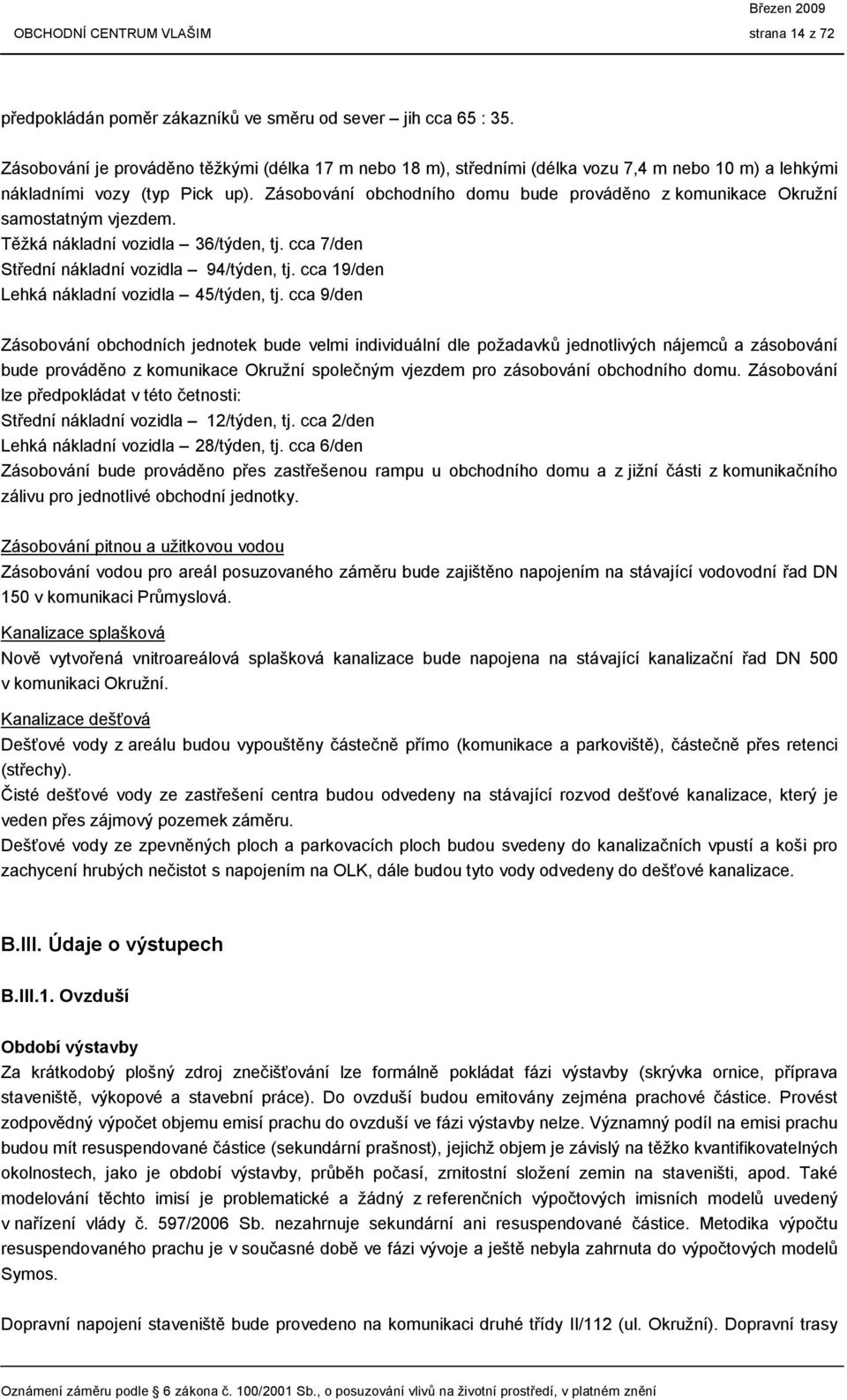 Březen 2009
OBCHODNÍ CENTRUM VLAŠIM strana 14 z 72

předpokládán poměr zákazníků ve směru od sever – jih cca 65 : 35.

Zásobování je prováděno těžkými (délka 17 m nebo 18 m), středními (délka vozu 7,4 m nebo 10 m) a lehkými nákladními vozy (typ Pick up). Zásobování obchodního domu bude prováděno z komunikace Okružní samostatným vjezdem.
Těžká nákladní vozidla – 36/týden, tj. cca 7/den
Střední nákladní vozidla – 94/týden, tj. cca 19/den
Lehká nákladní vozidla – 45/týden, tj. cca 9/den

Zásobování obchodních jednotek bude velmi individuální dle požadavků jednotlivých nájemců a zásobování bude prováděno z komunikace Okružní společným vjezdem pro zásobování obchodního domu. Zásobování lze předpokládat v této četnosti:
Střední nákladní vozidla – 12/týden, tj. cca 2/den
Lehká nákladní vozidla – 28/týden, tj. cca 6/den
Zásobování bude prováděno přes zastřešenou rampu u obchodního domu a z jižní části z komunikačního zálivu pro jednotlivé obchodní jednotky.

Zásobování pitnou a užitkovou vodou
Zásobování vodou pro areál posuzovaného záměru bude zajištěno napojením na stávající vodovodní řad DN 150 v komunikaci Průmyslová.
Kanalizace splašková
Nově vytvořená vnitroareálová splašková kanalizace bude napojena na stávající kanalizační řad DN 500 v komunikaci Okružní.
Kanalizace dešťová
Dešťové vody z areálu budou vypouštěny částečně přímo (komunikace a parkoviště), částečně přes retenci (střechy).
Čisté dešťové vody ze zastřešení centra budou odvedeny na stávající rozvod dešťové kanalizace, který je veden přes zájmový pozemek záměru.
Dešťové vody ze zpevněných ploch a parkovacích ploch budou svedeny do kanalizačních vpustí a koši pro zachycení hrubých nečistot s napojením na OLK, dále budou tyto vody odvedeny do dešťové kanalizace.

B.III. Údaje o výstupech

B.III.1. Ovzduší

Období výstavby
Za krátkodobý plošný zdroj znečišťování lze formálně pokládat fázi výstavby (skrývka ornice, příprava staveniště, výkopové a stavební práce). Do ovzduší budou emitovány zejména prachové částice. Provést zodpovědný výpočet objemu emisí prachu do ovzduší ve fázi výstavby nelze. Významný podíl na emisi prachu budou mít resuspendované částice (sekundární prašnost), jejichž objem je závislý na těžko kvantifikovatelných okolnostech, jako je období výstavby, průběh počasí, zrnitostní složení zemin na staveništi, apod. Také modelování těchto imisí je problematické a žádný z referenčních výpočtových imisních modelů uvedený v nařízení vlády č. 597/2006 Sb. nezahrnuje sekundární ani resuspendované částice. Metodika výpočtu resuspendovaného prachu je v současné době ve fázi vývoje a ještě nebyla zahrnuta do výpočtových modelů Symos.

Dopravní napojení staveniště bude provedeno na komunikaci druhé třídy II/112 (ul. Okružní). Dopravní trasy

Oznámení záměru podle 6 zákona č. 100/2001 Sb., o posuzování vlivů na životní prostředí, v platném znění